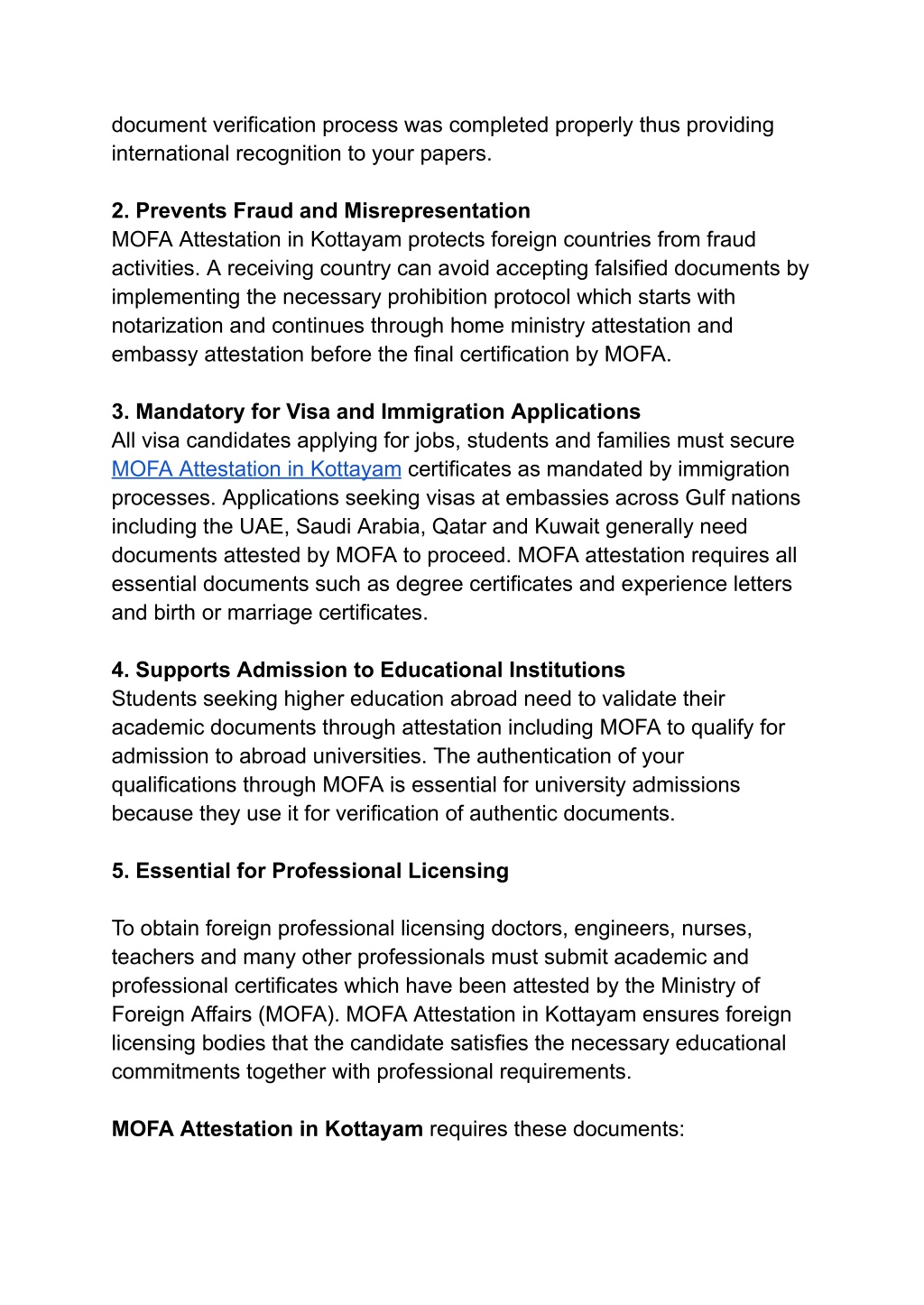 document verification process was completed properly thus providing international recognition to your papers.

2. Prevents Fraud and Misrepresentation
MOFA Attestation in Kottayam protects foreign countries from fraud activities. A receiving country can avoid accepting falsified documents by implementing the necessary prohibition protocol which starts with notarization and continues through home ministry attestation and embassy attestation before the final certification by MOFA.

3. Mandatory for Visa and Immigration Applications
All visa candidates applying for jobs, students and families must secure MOFA Attestation in Kottayam certificates as mandated by immigration processes. Applications seeking visas at embassies across Gulf nations including the UAE, Saudi Arabia, Qatar and Kuwait generally need documents attested by MOFA to proceed. MOFA attestation requires all essential documents such as degree certificates and experience letters and birth or marriage certificates.

4. Supports Admission to Educational Institutions
Students seeking higher education abroad need to validate their academic documents through attestation including MOFA to qualify for admission to abroad universities. The authentication of your qualifications through MOFA is essential for university admissions because they use it for verification of authentic documents.

5. Essential for Professional Licensing

To obtain foreign professional licensing doctors, engineers, nurses, teachers and many other professionals must submit academic and professional certificates which have been attested by the Ministry of Foreign Affairs (MOFA). MOFA Attestation in Kottayam ensures foreign licensing bodies that the candidate satisfies the necessary educational commitments together with professional requirements.

MOFA Attestation in Kottayam requires these documents: